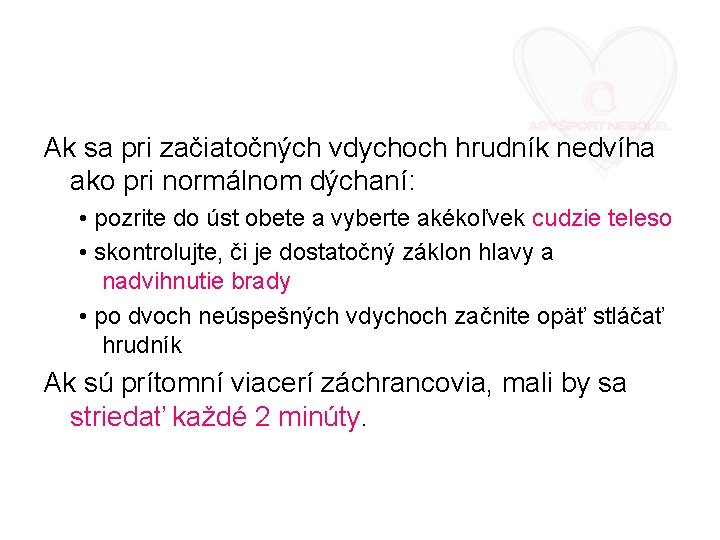 Ak sa pri začiatočných vdychoch hrudník nedvíha ako pri normálnom dýchaní:

• pozrite do úst obete a vyberte akékoľvek cudzie teleso
• skontrolujte, či je dostatočný záklon hlavy a nadvihnutie brady
• po dvoch neúspešných vdychoch začnite opäť stláčať hrudník

Ak sú prítomní viacerí záchrancovia, mali by sa striedať každé 2 minúty.

ABY ŠPORT NEBOLEL